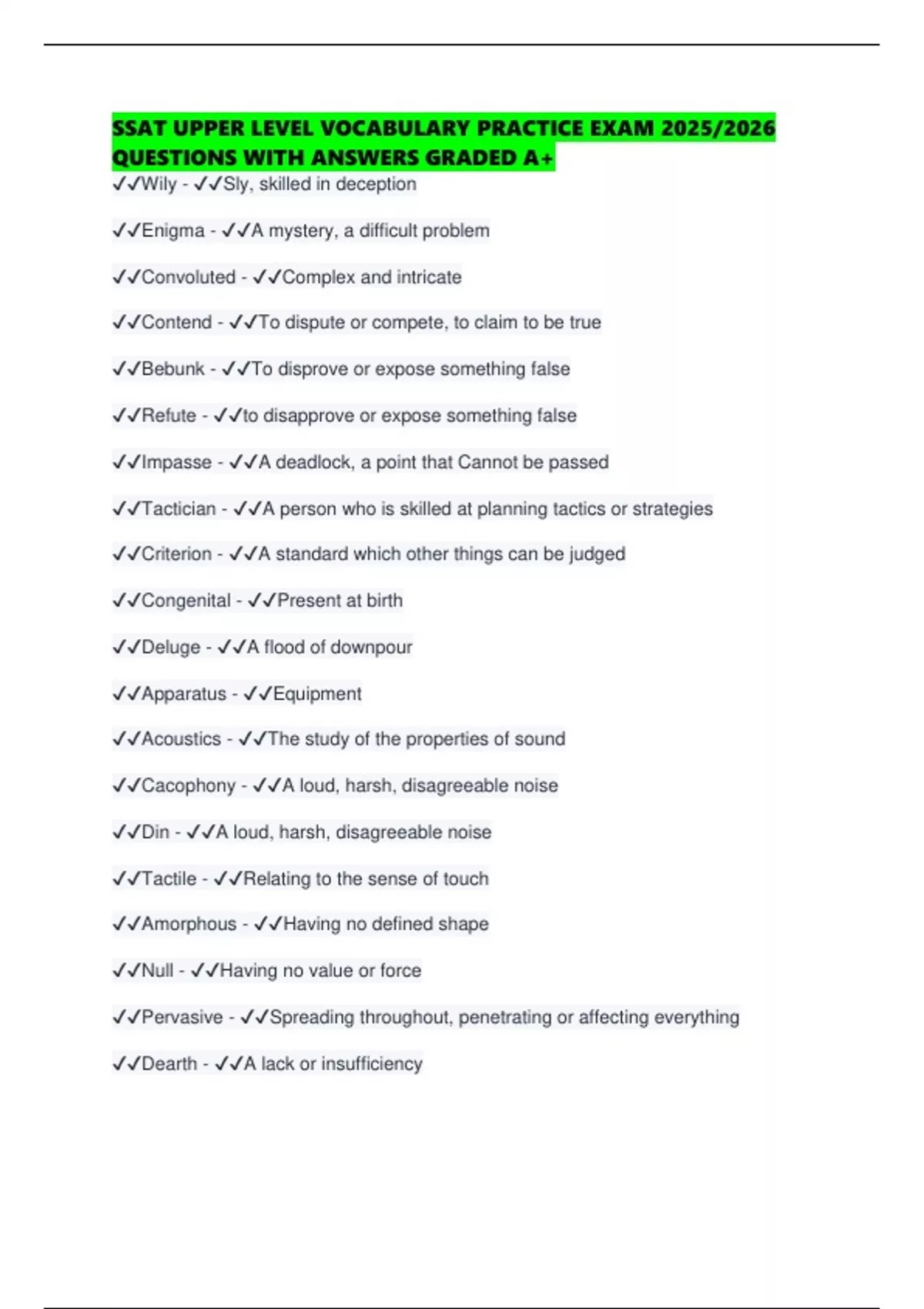 SSAT UPPER LEVEL VOCABULARY PRACTICE EXAM 2025/2026 QUESTIONS WITH ANSWERS GRADED A+

✓✓Wily - ✓✓Sly, skilled in deception

✓✓Enigma - ✓✓A mystery, a difficult problem

✓✓Convoluted - ✓✓Complex and intricate

✓✓Contend - ✓✓To dispute or compete, to claim to be true

✓✓Bebunk - ✓✓To disprove or expose something false

✓✓Refute - ✓✓to disapprove or expose something false

✓✓Impasse - ✓✓A deadlock, a point that Cannot be passed

✓✓Tactician - ✓✓A person who is skilled at planning tactics or strategies

✓✓Criterion - ✓✓A standard which other things can be judged

✓✓Congenital - ✓✓Present at birth

✓✓Deluge - ✓✓A flood of downpour

✓✓Apparatus - ✓✓Equipment

✓✓Acoustics - ✓✓The study of the properties of sound

✓✓Cacophony - ✓✓A loud, harsh, disagreeable noise

✓✓Din - ✓✓A loud, harsh, disagreeable noise

✓✓Tactile - ✓✓Relating to the sense of touch

✓✓Amorphous - ✓✓Having no defined shape

✓✓Null - ✓✓Having no value or force

✓✓Pervasive - ✓✓Spreading throughout, penetrating or affecting everything

✓✓Dearth - ✓✓A lack or insufficiency